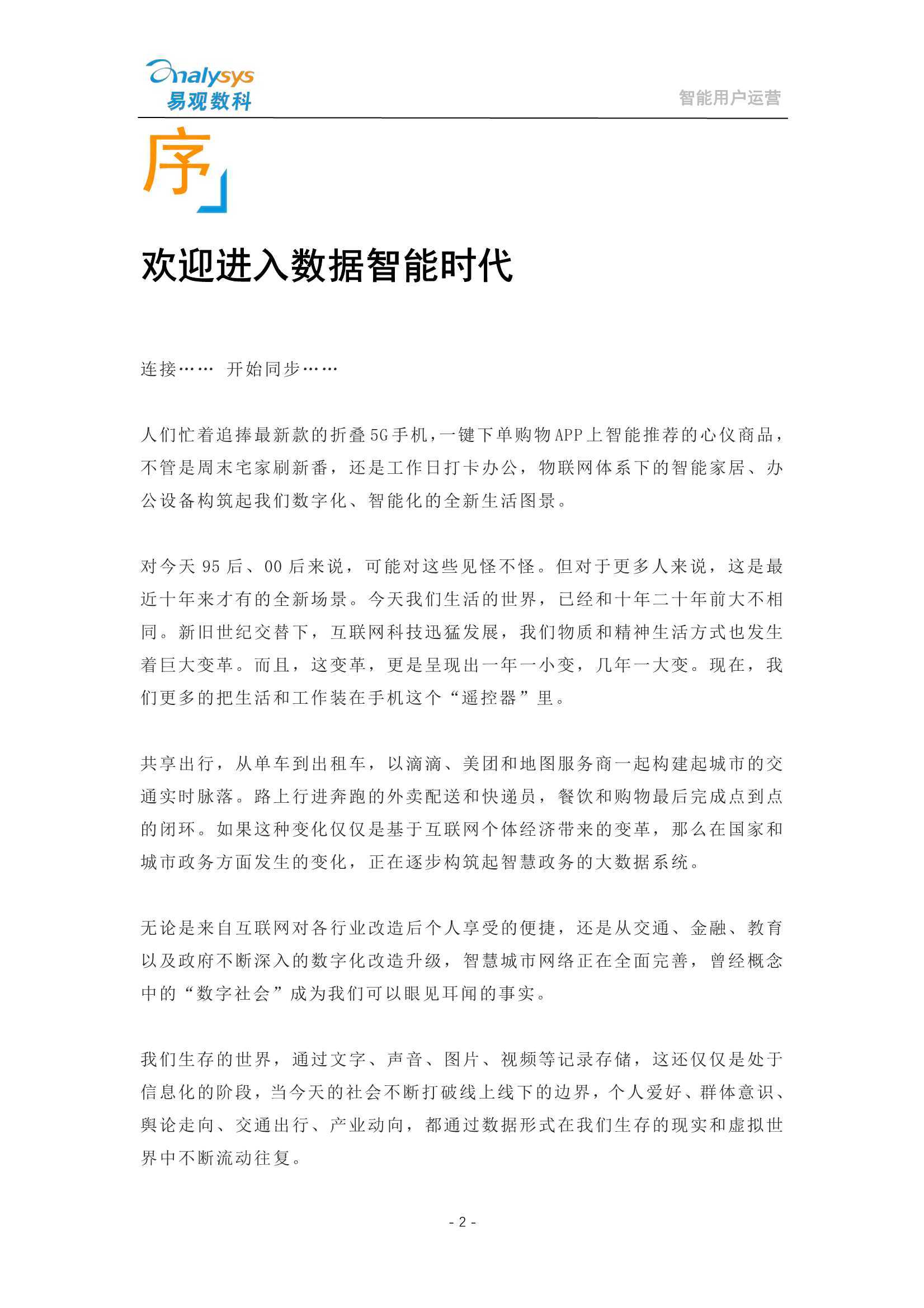 analysys
易观数科

智能用户运营

序

欢迎进入数据智能时代

连接…… 开始同步……

人们忙着追捧最新款的折叠5G手机，一键下单购物APP上智能推荐的心仪商品，不管是周末宅家刷新番，还是工作日打卡办公，物联网体系下的智能家居、办公设备构筑起我们数字化、智能化的全新生活图景。

对今天95后、00后来说，可能对这些见怪不怪。但对于更多人来说，这是最近十年来才有的全新场景。今天我们生活的世界，已经和十年二十年前大不相同。新旧世纪交替下，互联网科技迅猛发展，我们物质和精神生活方式也发生着巨大变革。而且，这变革，更是呈现出一年一小变，几年一大变。现在，我们更多的把生活和工作装在手机这个“遥控器”里。

共享出行，从单车到出租车，以滴滴、美团和地图服务商一起构建起城市的交通实时脉落。路上行进奔跑的外卖配送和快递员，餐饮和购物最后完成点到点的闭环。如果这种变化仅仅是基于互联网个体经济带来的变革，那么在国家和城市政务方面发生的变化，正在逐步构筑起智慧政务的大数据系统。

无论是来自互联网对各行业改造后个人享受的便捷，还是从交通、金融、教育以及政府不断深入的数字化改造升级，智慧城市网络正在全面完善，曾经概念中的“数字社会”成为我们可以眼见耳闻的事实。

我们生存的世界，通过文字、声音、图片、视频等记录存储，这还仅仅是处于信息化的阶段，当今天的社会不断打破线上线下的边界，个人爱好、群体意识、舆论走向、交通出行、产业动向，都通过数据形式在我们生存的现实和虚拟世界中不断流动往复。

- 2 -